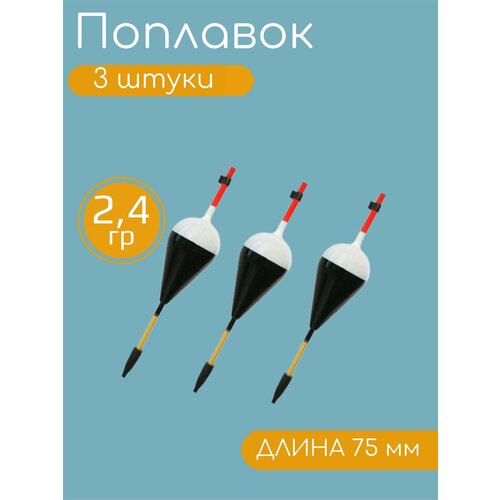 Поплавок

3 штуки

2,4
гр

ДЛИНА 75 мм